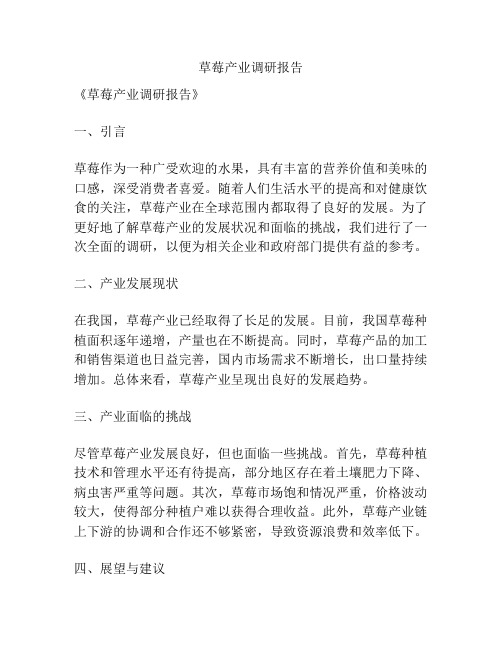 草莓产业调研报告

《草莓产业调研报告》

一、引言

草莓作为一种广受欢迎的水果，具有丰富的营养价值和美味的口感，深受消费者喜爱。随着人们生活水平的提高和对健康饮食的关注，草莓产业在全球范围内都取得了良好的发展。为了更好地了解草莓产业的发展状况和面临的挑战，我们进行了一次全面的调研，以便为相关企业和政府部门提供有益的参考。

二、产业发展现状

在我国，草莓产业已经取得了长足的发展。目前，我国草莓种植面积逐年递增，产量也在不断提高。同时，草莓产品的加工和销售渠道也日益完善，国内市场需求不断增长，出口量持续增加。总体来看，草莓产业呈现出良好的发展趋势。

三、产业面临的挑战

尽管草莓产业发展良好，但也面临一些挑战。首先，草莓种植技术和管理水平还有待提高，部分地区存在着土壤肥力下降、病虫害严重等问题。其次，草莓市场饱和情况严重，价格波动较大，使得部分种植户难以获得合理收益。此外，草莓产业链上下游的协调和合作还不够紧密，导致资源浪费和效率低下。

四、展望与建议